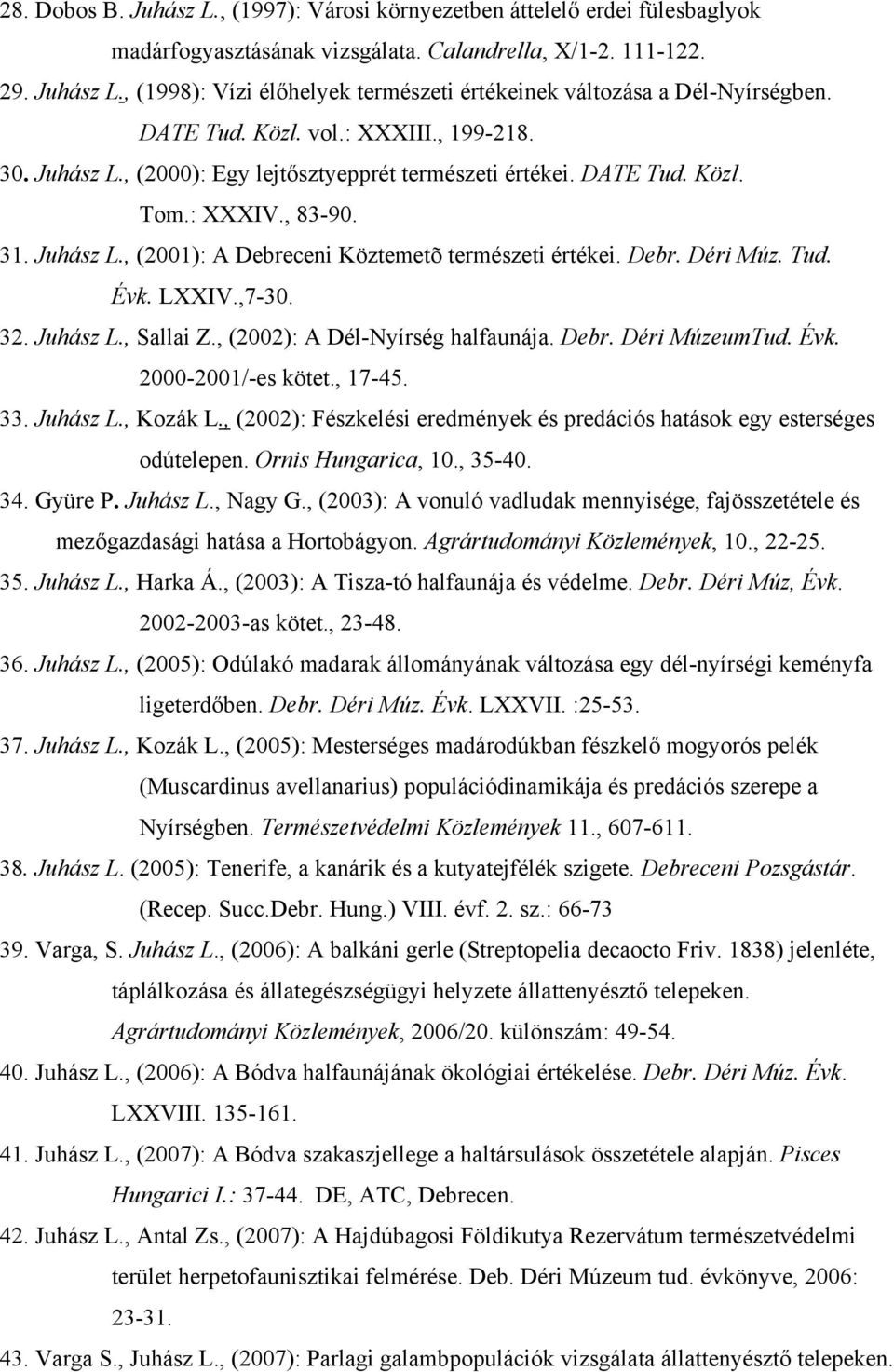 28. Dobos B. Juhász L., (1997): Városi környezetben áttelelő erdei fülesbaglyok madárfogyasztásának vizsgálata. Calandrella, X/1-2. 111-122.

29. Juhász L., (1998): Vízi élőhelyek természeti értékeinek változása a Dél-Nyírségben. DATE Tud. Közl. vol.: XXXIII., 199-218.

30. Juhász L., (2000): Egy lejtősztyepprét természeti értékei. DATE Tud. Közl. Tom.: XXXIV., 83-90.

31. Juhász L., (2001): A Debreceni Köztemetõ természeti értékei. Debr. Déri Múz. Tud. Évk. LXXIV.,7-30.

32. Juhász L., Sallai Z., (2002): A Dél-Nyírség halfaunája. Debr. Déri MúzeumTud. Évk. 2000-2001/-es kötet., 17-45.

33. Juhász L., Kozák L., (2002): Fészkelési eredmények és predációs hatások egy esterséges odútelepen. Ornis Hungarica, 10., 35-40.

34. Gyüre P. Juhász L., Nagy G., (2003): A vonuló vadludak mennyisége, fajösszetétele és mezőgazdasági hatása a Hortobágyon. Agrártudományi Közlemények, 10., 22-25.

35. Juhász L., Harka Á., (2003): A Tisza-tó halfaunája és védelme. Debr. Déri Múz, Évk. 2002-2003-as kötet., 23-48.

36. Juhász L., (2005): Odúlakó madarak állományának változása egy dél-nyírségi keményfa ligeterdőben. Debr. Déri Múz. Évk. LXXVII. :25-53.

37. Juhász L., Kozák L., (2005): Mesterséges madárodúkban fészkelő mogyorós pelék (Muscardinus avellanarius) populációdinamikája és predációs szerepe a Nyírségben. Természetvédelmi Közlemények 11., 607-611.

38. Juhász L. (2005): Tenerife, a kanárik és a kutyatejfélék szigete. Debreceni Pozsgástár. (Recep. Succ.Debr. Hung.) VIII. évf. 2. sz.: 66-73

39. Varga, S. Juhász L., (2006): A balkáni gerle (Streptopelia decaocto Friv. 1838) jelenléte, táplálkozása és állategészségügyi helyzete állattenyésztő telepeken. Agrártudományi Közlemények, 2006/20. különszám: 49-54.

40. Juhász L., (2006): A Bódva halfaunájának ökológiai értékelése. Debr. Déri Múz. Évk. LXXVIII. 135-161.

41. Juhász L., (2007): A Bódva szakaszjellege a haltársulások összetétele alapján. Pisces Hungarici I.: 37-44. DE, ATC, Debrecen.

42. Juhász L., Antal Zs., (2007): A Hajdúbagosi Földikutya Rezervátum természetvédelmi terület herpetofaunisztikai felmérése. Deb. Déri Múzeum tud. évkönyve, 2006: 23-31.

43. Varga S., Juhász L., (2007): Parlagi galambpopulációk vizsgálata állattenyésztő telepeken.